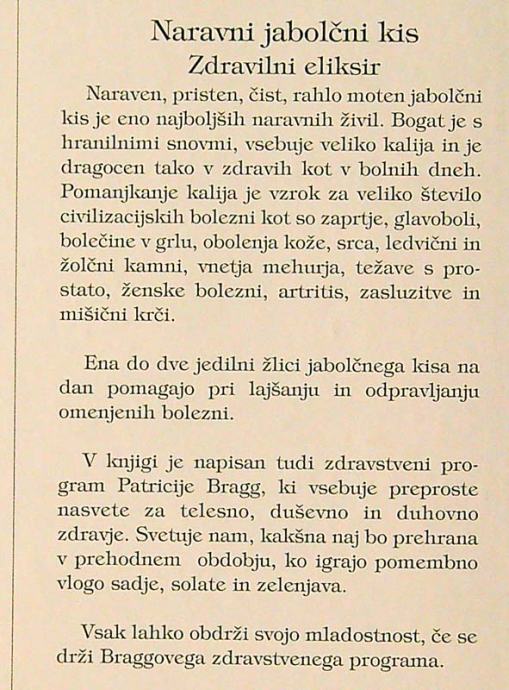 Naravni jabolčni kis
Zdravilni eliksir

Naraven, pristen, čist, rahlo moten jabolčni kis je eno najboljših naravnih živil. Bogat je s hranilnimi snovmi, vsebuje veliko kalija in je dragocen tako v zdravih kot v bolnih dneh. Pomanjkanje kalija je vzrok za veliko število civilizacijskih bolezni kot so zaprtje, glavoboli, bolečine v grlu, obolenja kože, srca, ledvični in žolčni kamni, vnetja mehurja, težave s prostato, ženske bolezni, artritis, zasluzitve in mišični krči.

Ena do dve jedilni žlici jabolčnega kisa na dan pomagajo pri lajšanju in odpravljanju omenjenih bolezni.

V knjigi je napisan tudi zdravstveni program Patricije Bragg, ki vsebuje preproste nasvete za telesno, duševno in duhovno zdravje. Svetuje nam, kakšna naj bo prehrana v prehodnem obdobju, ko igrajo pomembno vlogo sadje, solate in zelenjava.

Vsak lahko obdrži svojo mladostnost, če se drži Braggovega zdravstvenega programa.